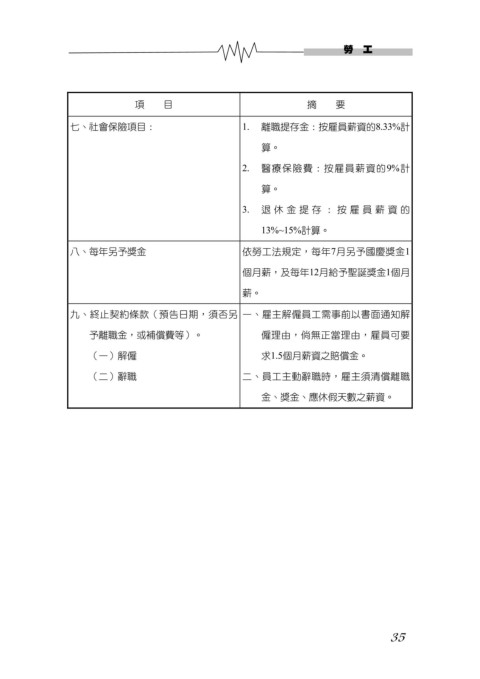 勞 工

| 項 目 | 摘 要 |
|---|---|
| 七、社會保險項目： | 1. 離職提存金：按雇員薪資的8.33%計算。 2. 醫療保險費：按雇員薪資的9%計算。 3. 退休金提存：按雇員薪資的13%~15%計算。 |
| 八、每年另予獎金 | 依勞工法規定，每年7月另予國慶獎金1個月薪，及每年12月給予聖誕獎金1個月薪。 |
| 九、終止契約條款（預告日期，須否另予離職金，或補償費等）。 （一）解僱 （二）辭職 | 一、雇主解僱員工需事前以書面通知解僱理由，倘無正當理由，雇員可要求1.5個月薪資之賠償金。 二、員工主動辭職時，雇主須清償離職金、獎金、應休假天數之薪資。 |

35